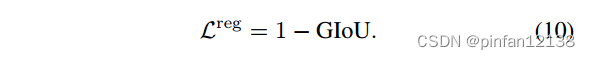 $\mathcal{L}^{\text{reg}} = 1 - \text{GIoU}.$ (10)

CSDN @pinfan12138